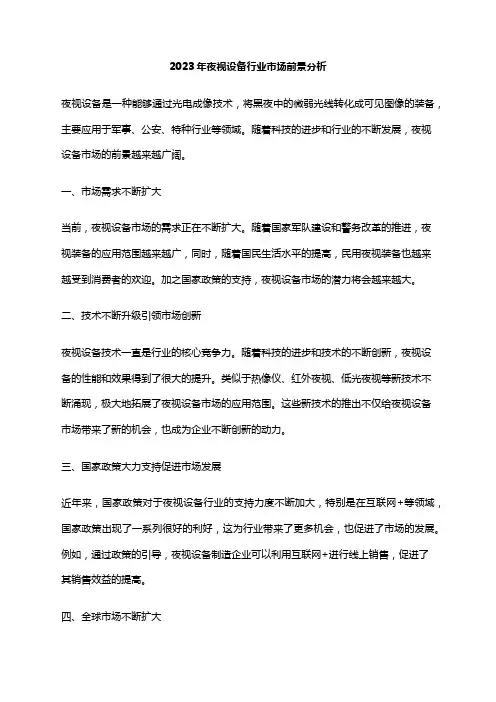 2023年夜视设备行业市场前景分析

夜视设备是一种能够通过光电成像技术，将黑夜中的微弱光线转化成可见图像的装备，主要应用于军事、公安、特种行业等领域。随着科技的进步和行业的不断发展，夜视设备市场的前景越来越广阔。

一、市场需求不断扩大

当前，夜视设备市场的需求正在不断扩大。随着国家军队建设和警务改革的推进，夜视装备的应用范围越来越广，同时，随着国民生活水平的提高，民用夜视装备也越来越受到消费者的欢迎。加之国家政策的支持，夜视设备市场的潜力将会越来越大。

二、技术不断升级引领市场创新

夜视设备技术一直是行业的核心竞争力。随着科技的进步和技术的不断创新，夜视设备的性能和效果得到了很大的提升。类似于热像仪、红外夜视、低光夜视等新技术不断涌现，极大地拓展了夜视设备市场的应用范围。这些新技术的推出不仅给夜视设备市场带来了新的机会，也成为企业不断创新的动力。

三、国家政策大力支持促进市场发展

近年来，国家政策对于夜视设备行业的支持力度不断加大，特别是在互联网+等领域，国家政策出现了一系列很好的利好，这为行业带来了更多机会，也促进了市场的发展。例如，通过政策的引导，夜视设备制造企业可以利用互联网+进行线上销售，促进了其销售效益的提高。

四、全球市场不断扩大